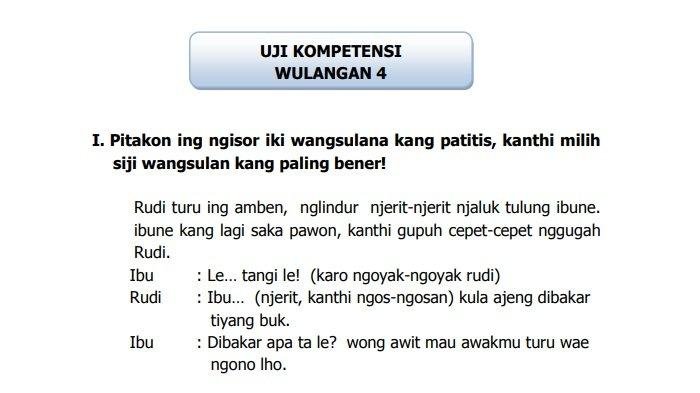 UJI KOMPETENSI
WULANGAN 4

I. Pitakon ing ngisor iki wangsulana kang patitis, kanthi milih siji wangsulan kang paling bener!

Rudi turu ing amben, nglindur njerit-njerit njaluk tulung ibune. ibune kang lagi saka pawon, kanthi gupuh cepet-cepet nggugah Rudi.

Ibu : Le… tangi le! (karo ngoyak-ngoyak rudi)
Rudi : Ibu… (njerit, kanthi ngos-ngosan) kula ajeng dibakar tiyang buk.
Ibu : Dibakar apa ta le? wong awit mau awakmu turu wae ngono lho.